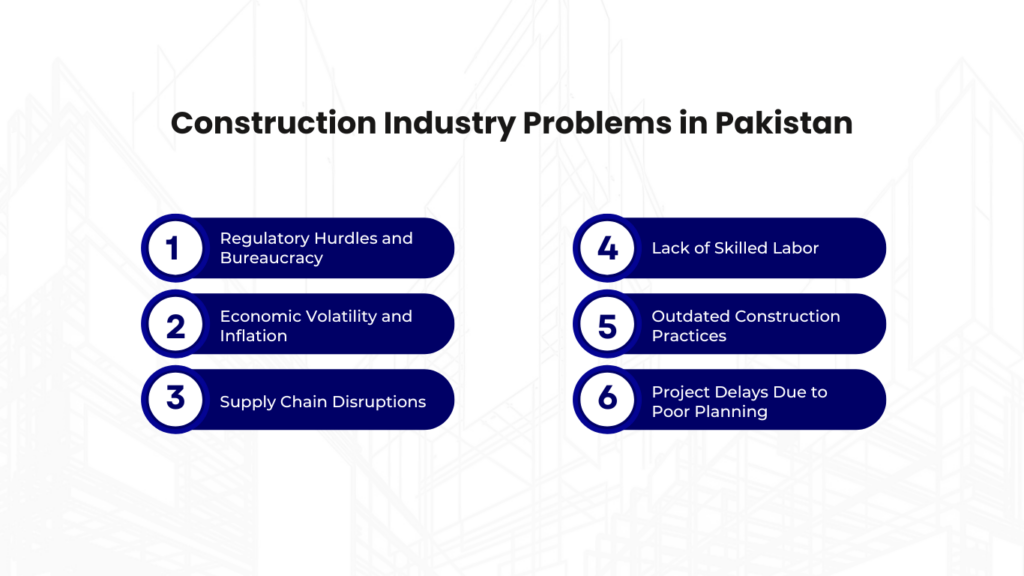 Construction Industry Problems in Pakistan

1 Regulatory Hurdles and Bureaucracy

2 Economic Volatility and Inflation

3 Supply Chain Disruptions

4 Lack of Skilled Labor

5 Outdated Construction Practices

6 Project Delays Due to Poor Planning